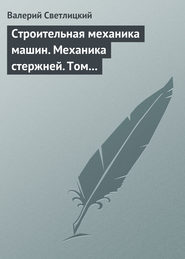 Валерий Светлицкий

Строительная механика машин. Механика стержней. Том…